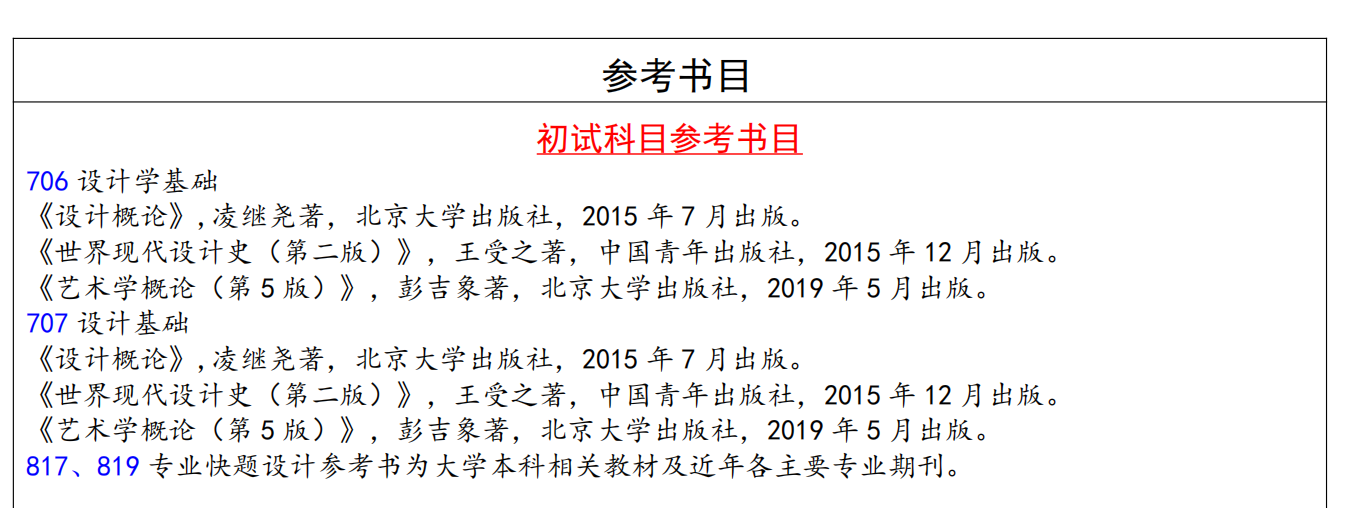 参考书目

初试科目参考书目

706 设计学基础
《设计概论》,凌继尧著，北京大学出版社，2015 年 7 月出版。
《世界现代设计史（第二版）》，王受之著，中国青年出版社，2015 年 12 月出版。
《艺术学概论（第 5 版）》，彭吉象著，北京大学出版社，2019 年 5 月出版。
707 设计基础
《设计概论》,凌继尧著，北京大学出版社，2015 年 7 月出版。
《世界现代设计史（第二版）》，王受之著，中国青年出版社，2015 年 12 月出版。
《艺术学概论（第 5 版）》，彭吉象著，北京大学出版社，2019 年 5 月出版。
817、819 专业快题设计参考书为大学本科相关教材及近年各主要专业期刊。